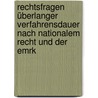 rechtsfragen überlanger verfahrensdauer nach nationalem recht und der emrk